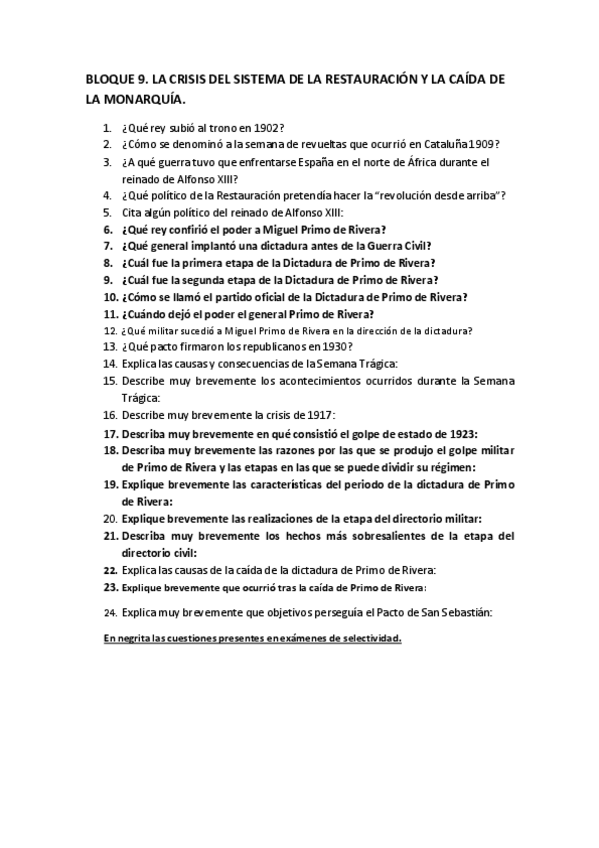 BLOQUE 9. LA CRISIS DEL SISTEMA DE LA RESTAURACIÓN Y LA CAÍDA DE LA MONARQUÍA.

1. ¿Qué rey subió al trono en 1902?
2. ¿Cómo se denominó a la semana de revueltas que ocurrió en Cataluña 1909?
3. ¿A qué guerra tuvo que enfrentarse España en el norte de África durante el reinado de Alfonso XIII?
4. ¿Qué político de la Restauración pretendía hacer la "revolución desde arriba"?
5. Cita algún político del reinado de Alfonso XIII:
6. ¿Qué rey confirió el poder a Miguel Primo de Rivera?
7. ¿Qué general implantó una dictadura antes de la Guerra Civil?
8. ¿Cuál fue la primera etapa de la Dictadura de Primo de Rivera?
9. ¿Cuál fue la segunda etapa de la Dictadura de Primo de Rivera?
10. ¿Cómo se llamó el partido oficial de la Dictadura de Primo de Rivera?
11. ¿Cuándo dejó el poder el general Primo de Rivera?
12. ¿Qué militar sucedió a Miguel Primo de Rivera en la dirección de la dictadura?
13. ¿Qué pacto firmaron los republicanos en 1930?
14. Explica las causas y consecuencias de la Semana Trágica:
15. Describe muy brevemente los acontecimientos ocurridos durante la Semana Trágica:
16. Describe muy brevemente la crisis de 1917:
17. Describa muy brevemente en qué consistió el golpe de estado de 1923:
18. Describa muy brevemente las razones por las que se produjo el golpe militar de Primo de Rivera y las etapas en las que se puede dividir su régimen:
19. Explique brevemente las características del periodo de la dictadura de Primo de Rivera:
20. Explique brevemente las realizaciones de la etapa del directorio militar:
21. Describa muy brevemente los hechos más sobresalientes de la etapa del directorio civil:
22. Explica las causas de la caída de la dictadura de Primo de Rivera:
23. Explique brevemente que ocurrió tras la caída de Primo de Rivera:
24. Explica muy brevemente que objetivos perseguía el Pacto de San Sebastián:

En negrita las cuestiones presentes en exámenes de selectividad.